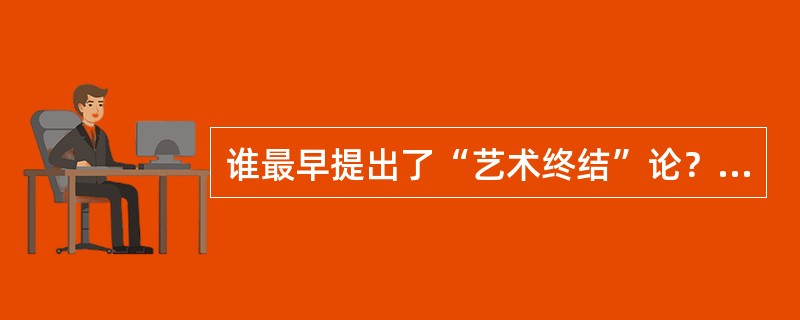 谁最早提出了“艺术终结”论？...